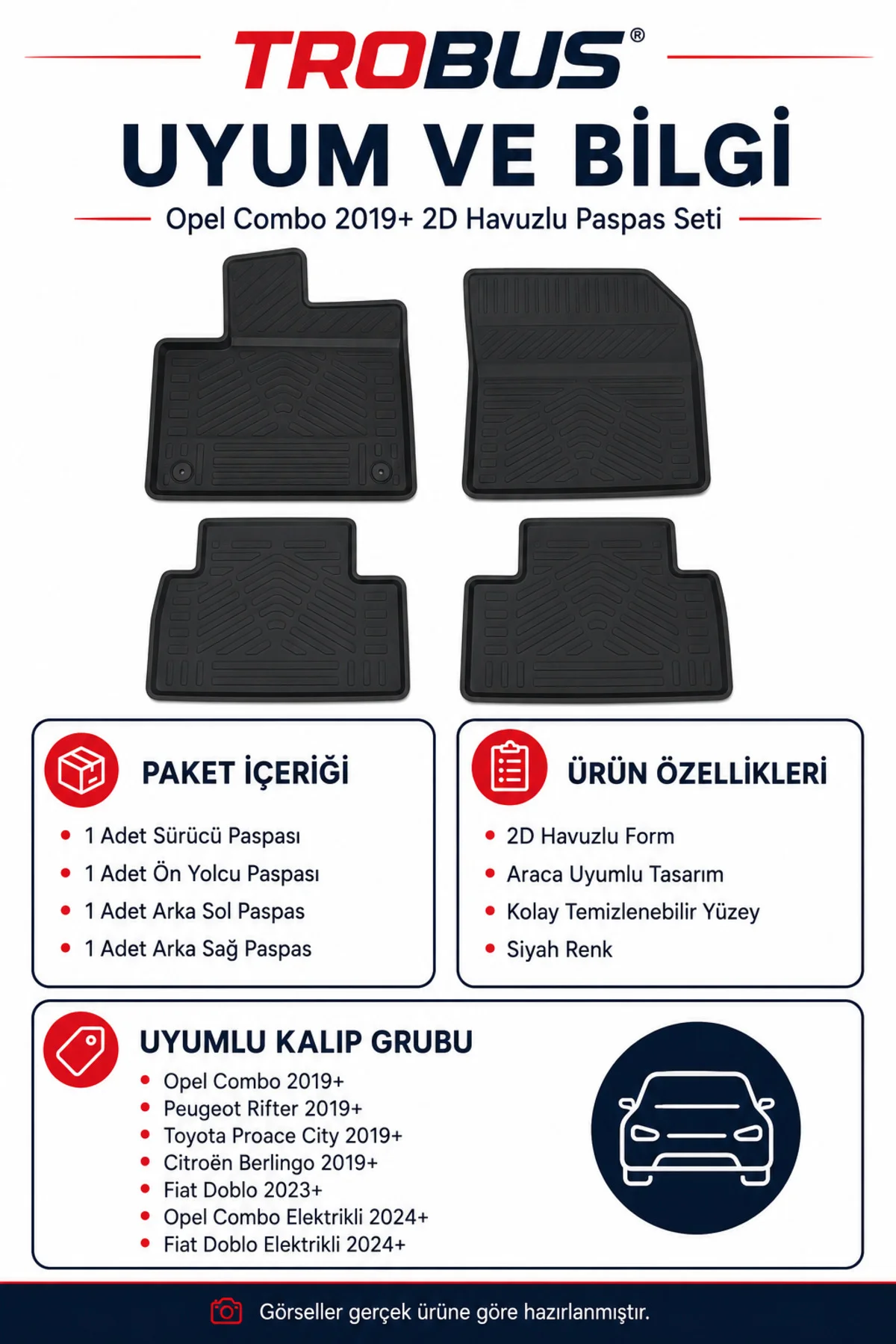 TROBUS®

UYUM VE BİLGİ

Opel Combo 2019+ 2D Havuzlu Paspas Seti

PAKET İÇERİĞİ

- 1 Adet Sürücü Paspası
- 1 Adet Ön Yolcu Paspası
- 1 Adet Arka Sol Paspas
- 1 Adet Arka Sağ Paspas

ÜRÜN ÖZELLİKLERİ

- 2D Havuzlu Form
- Araca Uyumlu Tasarım
- Kolay Temizlenebilir Yüzey
- Siyah Renk

UYUMLU KALIP GRUBU

- Opel Combo 2019+
- Peugeot Rifter 2019+
- Toyota Proace City 2019+
- Citroën Berlingo 2019+
- Fiat Doblo 2023+
- Opel Combo Elektrikli 2024+
- Fiat Doblo Elektrikli 2024+

Görseller gerçek ürüne göre hazırlanmıştır.